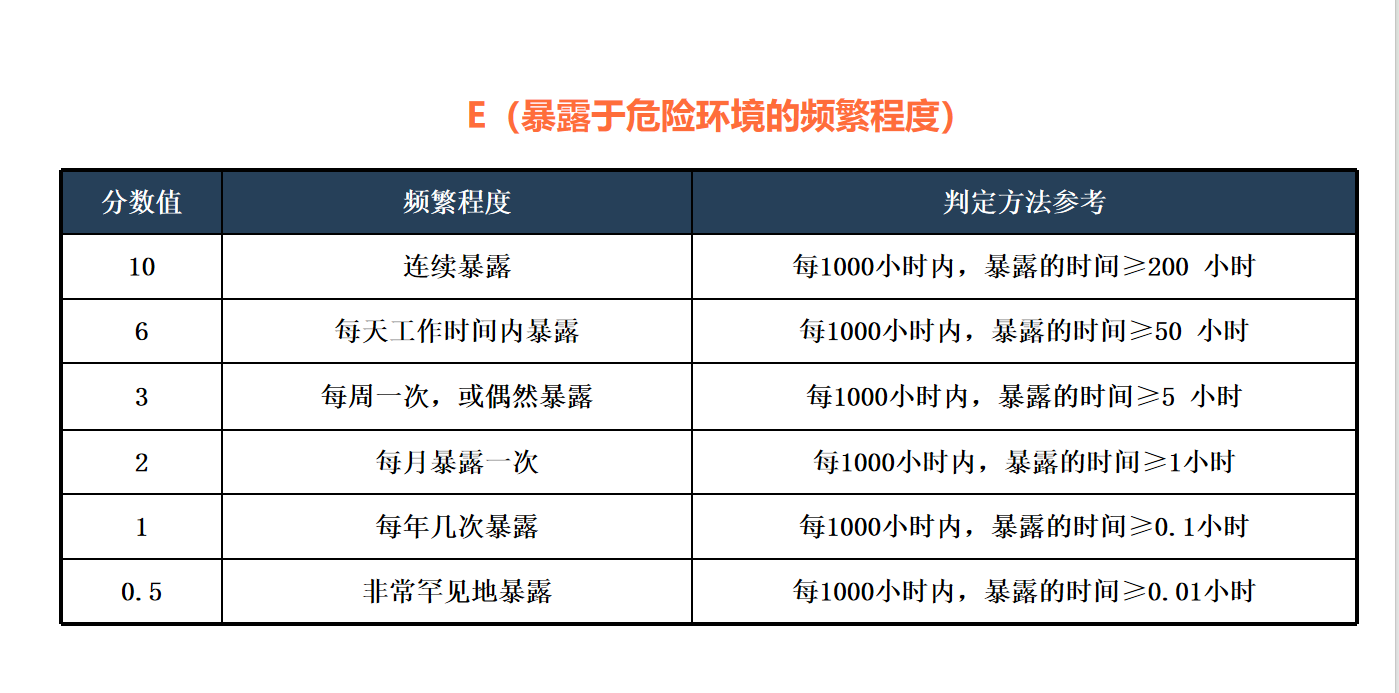 E（暴露于危险环境的频繁程度）

| 分数值 | 频繁程度 | 判定方法参考 |
|---|---|---|
| 10 | 连续暴露 | 每1000小时内，暴露的时间≥200小时 |
| 6 | 每天工作时间内暴露 | 每1000小时内，暴露的时间≥50小时 |
| 3 | 每周一次，或偶然暴露 | 每1000小时内，暴露的时间≥5小时 |
| 2 | 每月暴露一次 | 每1000小时内，暴露的时间≥1小时 |
| 1 | 每年几次暴露 | 每1000小时内，暴露的时间≥0.1小时 |
| 0.5 | 非常罕见地暴露 | 每1000小时内，暴露的时间≥0.01小时 |